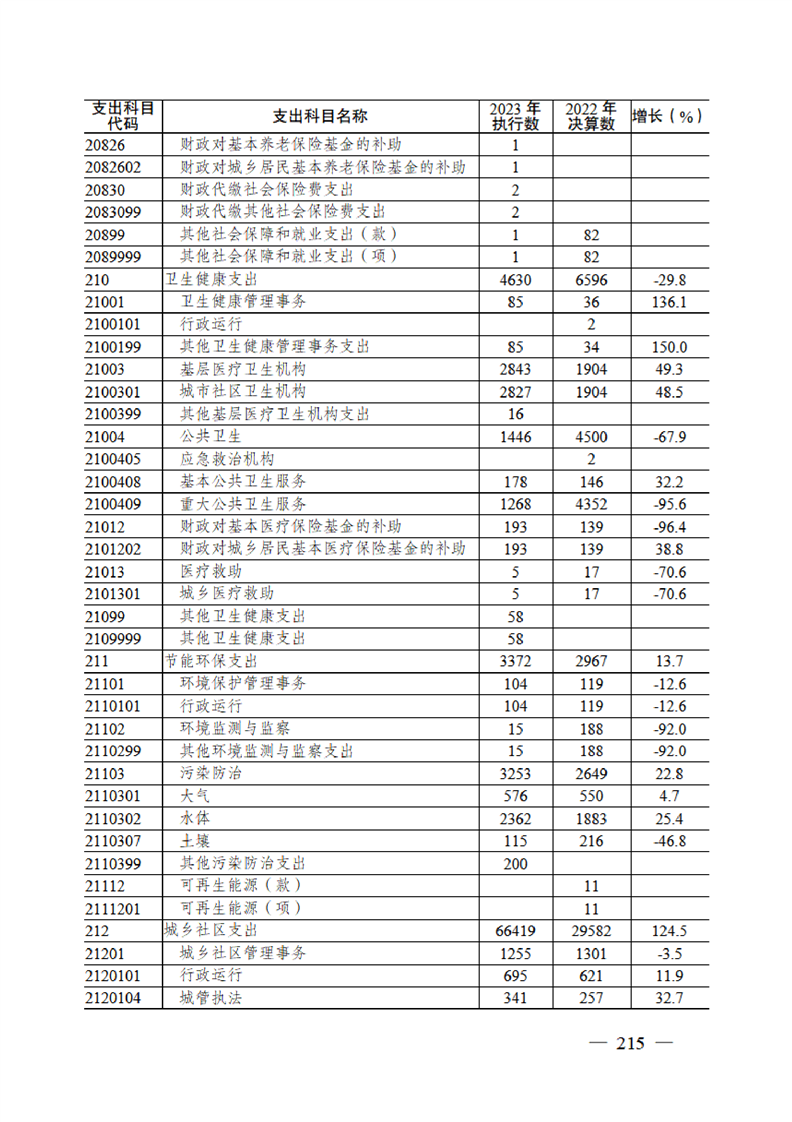 | 支出科目代码 | 支出科目名称 | 2023年执行数 | 2022年决算数 | 增长（%） |
|---|---|---|---|---|
| 20826 | 财政对基本养老保险基金的补助 | 1 | | |
| 2082602 | 财政对城乡居民基本养老保险基金的补助 | 1 | | |
| 20830 | 财政代缴社会保险费支出 | 2 | | |
| 2083099 | 财政代缴其他社会保险费支出 | 2 | | |
| 20899 | 其他社会保障和就业支出（款） | 1 | 82 | |
| 2089999 | 其他社会保障和就业支出（项） | 1 | 82 | |
| 210 | 卫生健康支出 | 4630 | 6596 | -29.8 |
| 21001 | 卫生健康管理事务 | 85 | 36 | 136.1 |
| 2100101 | 行政运行 | | 2 | |
| 2100199 | 其他卫生健康管理事务支出 | 85 | 34 | 150.0 |
| 21003 | 基层医疗卫生机构 | 2843 | 1904 | 49.3 |
| 2100301 | 城市社区卫生机构 | 2827 | 1904 | 48.5 |
| 2100399 | 其他基层医疗卫生机构支出 | 16 | | |
| 21004 | 公共卫生 | 1446 | 4500 | -67.9 |
| 2100405 | 应急救治机构 | | 2 | |
| 2100408 | 基本公共卫生服务 | 178 | 146 | 32.2 |
| 2100409 | 重大公共卫生服务 | 1268 | 4352 | -95.6 |
| 21012 | 财政对基本医疗保险基金的补助 | 193 | 139 | -96.4 |
| 2101202 | 财政对城乡居民基本医疗保险基金的补助 | 193 | 139 | 38.8 |
| 21013 | 医疗救助 | 5 | 17 | -70.6 |
| 2101301 | 城乡医疗救助 | 5 | 17 | -70.6 |
| 21099 | 其他卫生健康支出 | 58 | | |
| 2109999 | 其他卫生健康支出 | 58 | | |
| 211 | 节能环保支出 | 3372 | 2967 | 13.7 |
| 21101 | 环境保护管理事务 | 104 | 119 | -12.6 |
| 2110101 | 行政运行 | 104 | 119 | -12.6 |
| 21102 | 环境监测与监察 | 15 | 188 | -92.0 |
| 2110299 | 其他环境监测与监察支出 | 15 | 188 | -92.0 |
| 21103 | 污染防治 | 3253 | 2649 | 22.8 |
| 2110301 | 大气 | 576 | 550 | 4.7 |
| 2110302 | 水体 | 2362 | 1883 | 25.4 |
| 2110307 | 土壤 | 115 | 216 | -46.8 |
| 2110399 | 其他污染防治支出 | 200 | | |
| 21112 | 可再生能源（款） | | 11 | |
| 2111201 | 可再生能源（项） | | 11 | |
| 212 | 城乡社区支出 | 66419 | 29582 | 124.5 |
| 21201 | 城乡社区管理事务 | 1255 | 1301 | -3.5 |
| 2120101 | 行政运行 | 695 | 621 | 11.9 |
| 2120104 | 城管执法 | 341 | 257 | 32.7 |

— 215 —